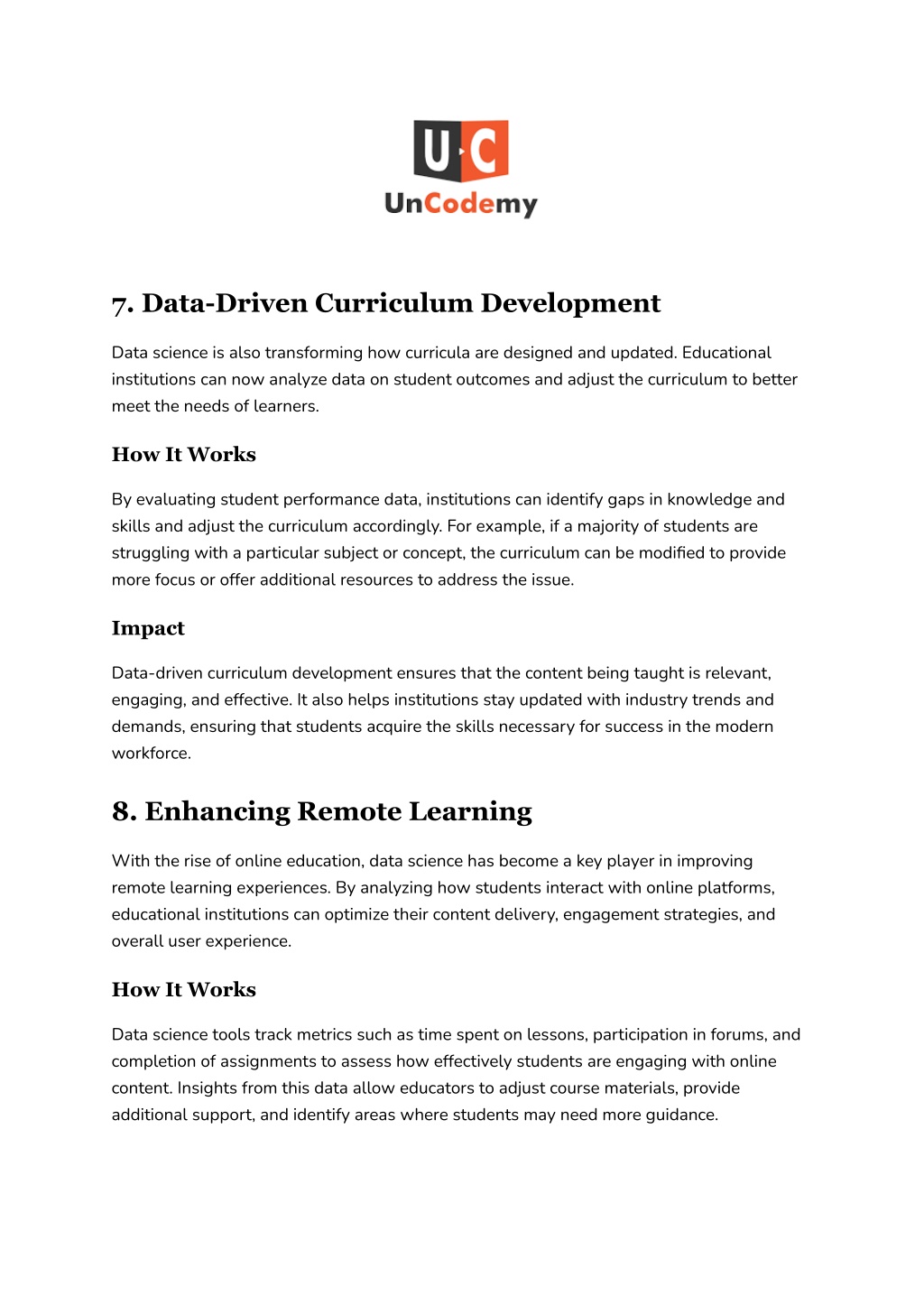 U C
UnCodemy

7. Data-Driven Curriculum Development

Data science is also transforming how curricula are designed and updated. Educational institutions can now analyze data on student outcomes and adjust the curriculum to better meet the needs of learners.

How It Works

By evaluating student performance data, institutions can identify gaps in knowledge and skills and adjust the curriculum accordingly. For example, if a majority of students are struggling with a particular subject or concept, the curriculum can be modified to provide more focus or offer additional resources to address the issue.

Impact

Data-driven curriculum development ensures that the content being taught is relevant, engaging, and effective. It also helps institutions stay updated with industry trends and demands, ensuring that students acquire the skills necessary for success in the modern workforce.

8. Enhancing Remote Learning

With the rise of online education, data science has become a key player in improving remote learning experiences. By analyzing how students interact with online platforms, educational institutions can optimize their content delivery, engagement strategies, and overall user experience.

How It Works

Data science tools track metrics such as time spent on lessons, participation in forums, and completion of assignments to assess how effectively students are engaging with online content. Insights from this data allow educators to adjust course materials, provide additional support, and identify areas where students may need more guidance.